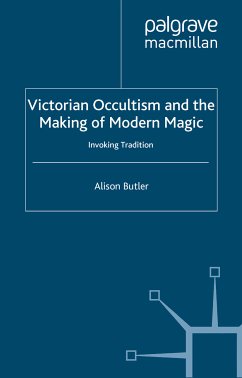 palgrave
macmillan

Victorian Occultism and the Making of Modern Magic

Invoking Tradition

Alison Butler